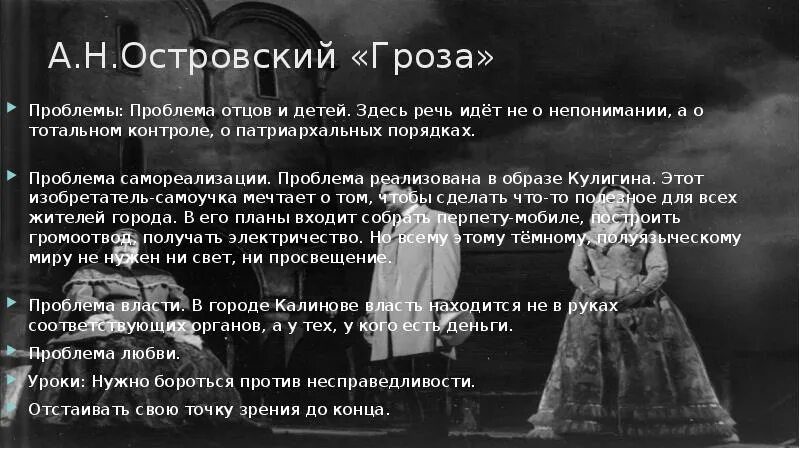 А.Н.Островский «Гроза»

Проблемы: Проблема отцов и детей. Здесь речь идёт не о непонимании, а о тотальном контроле, о патриархальных порядках.

Проблема самореализации. Проблема реализована в образе Кулигина. Этот изобретатель-самоучка мечтает о том, чтобы сделать что-то полезное для всех жителей города. В его планы входит собрать перпету-мобиле, построить громоотвод, получать электричество. Но всему этому тёмному, полуязыческому миру не нужен ни свет, ни просвещение.

Проблема власти. В городе Калинове власть находится не в руках соответствующих органов, а у тех, у кого есть деньги.

Проблема любви.

Уроки: Нужно бороться против несправедливости.

Отстаивать свою точку зрения до конца.